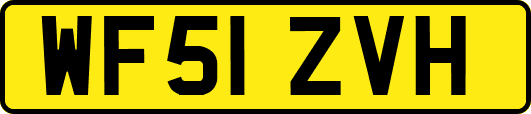 WF51 ZVH